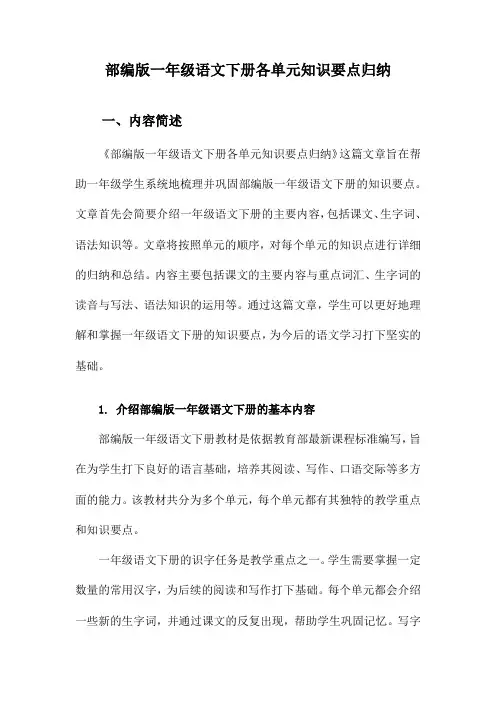 部编版一年级语文下册各单元知识要点归纳

一、内容简述

《部编版一年级语文下册各单元知识要点归纳》这篇文章旨在帮助一年级学生系统地梳理并巩固部编版一年级语文下册的知识要点。文章首先会简要介绍一年级语文下册的主要内容，包括课文、生字词、语法知识等。文章将按照单元的顺序，对每个单元的知识点进行详细的归纳和总结。内容主要包括课文的主要内容与重点词汇、生字词的读音与写法、语法知识的运用等。通过这篇文章，学生可以更好地理解和掌握一年级语文下册的知识要点，为今后的语文学习打下坚实的基础。

1. 介绍部编版一年级语文下册的基本内容

部编版一年级语文下册教材是依据教育部最新课程标准编写，旨在为学生打下良好的语言基础，培养其阅读、写作、口语交际等多方面的能力。该教材共分为多个单元，每个单元都有其独特的教学重点和知识要点。

一年级语文下册的识字任务是教学重点之一。学生需要掌握一定数量的常用汉字，为后续的阅读和写作打下基础。每个单元都会介绍一些新的生字词，并通过课文的反复出现，帮助学生巩固记忆。写字